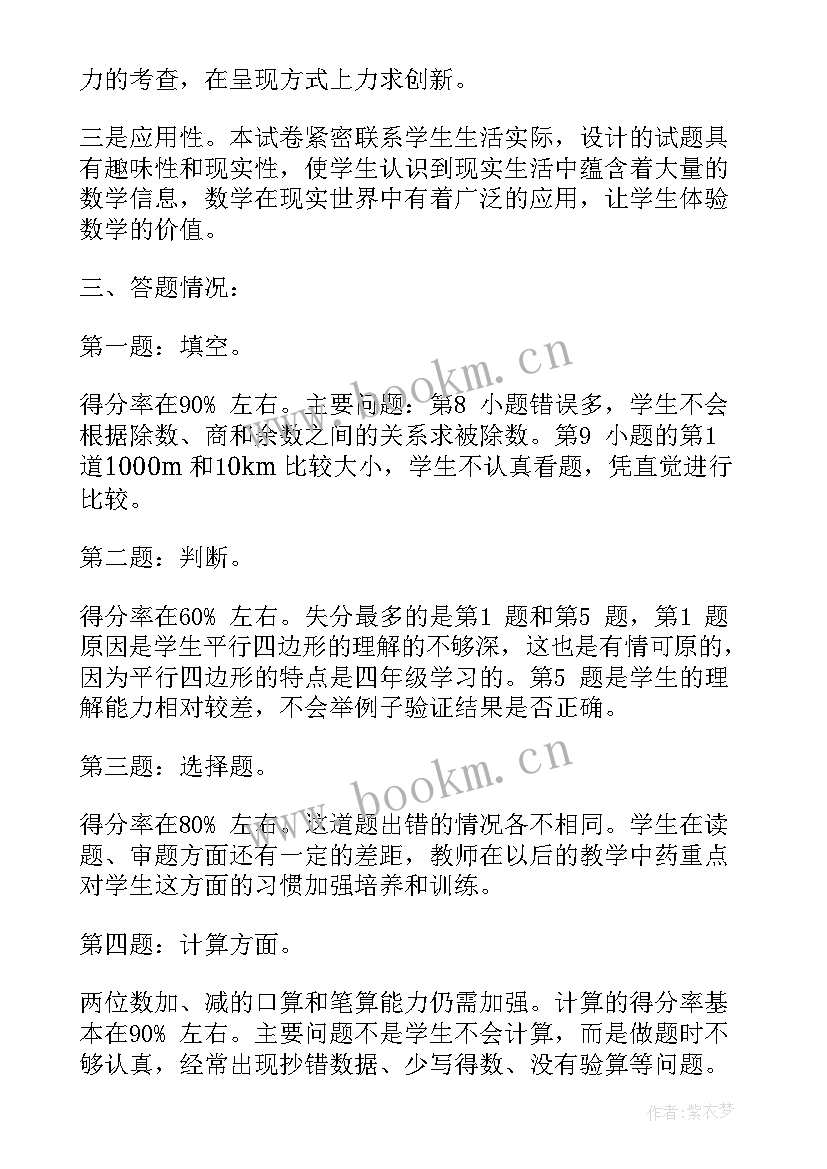 力的考查，在呈现方式上力求创新。

三是应用性。本试卷紧密联系学生生活实际，设计的试题具有趣味性和现实性，使学生认识到现实生活中蕴含着大量的数学信息，数学在现实世界中有着广泛的应用，让学生体验数学的价值。

三、答题情况：

第一题：填空。

得分率在90% 左右。主要问题：第8 小题错误多，学生不会根据除数、商和余数之间的关系求被除数。第9 小题的第1 道1000m 和10km 比较大小，学生不认真看题，凭直觉进行比较。

第二题：判断。

得分率在60% 左右。失分最多的是第1 题和第5 题，第1 题原因是学生平行四边形的理解的不够深，这也是有情可原的，因为平行四边形的特点是四年级学习的。第5 题是学生的理解能力相对较差，不会举例子验证结果是否正确。

第三题：选择题。

得分率在80% 左右。这道题出错的情况各不相同。学生在读题、审题方面还有一定的差距，教师在以后的教学中药重点对学生这方面的习惯加强培养和训练。

第四题：计算方面。

两位数加、减的口算和笔算能力仍需加强。计算的得分率基本在90% 左右。主要问题不是学生不会计算，而是做题时不够认真，经常出现抄错数据、少写得数、没有验算等问题。

www.bookm.cn

www.bookm.cn

作者：紫衣梦